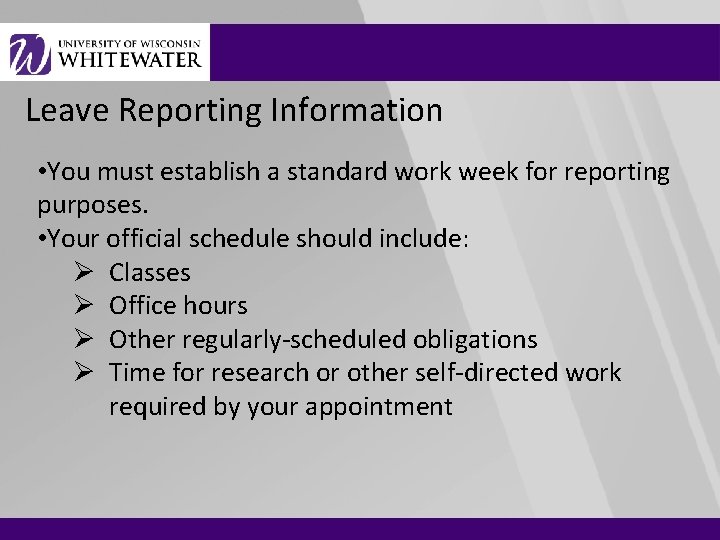 UNIVERSITY OF WISCONSIN
WHITEWATER

Leave Reporting Information

•You must establish a standard work week for reporting purposes.
•Your official schedule should include:
➢ Classes
➢ Office hours
➢ Other regularly-scheduled obligations
➢ Time for research or other self-directed work required by your appointment